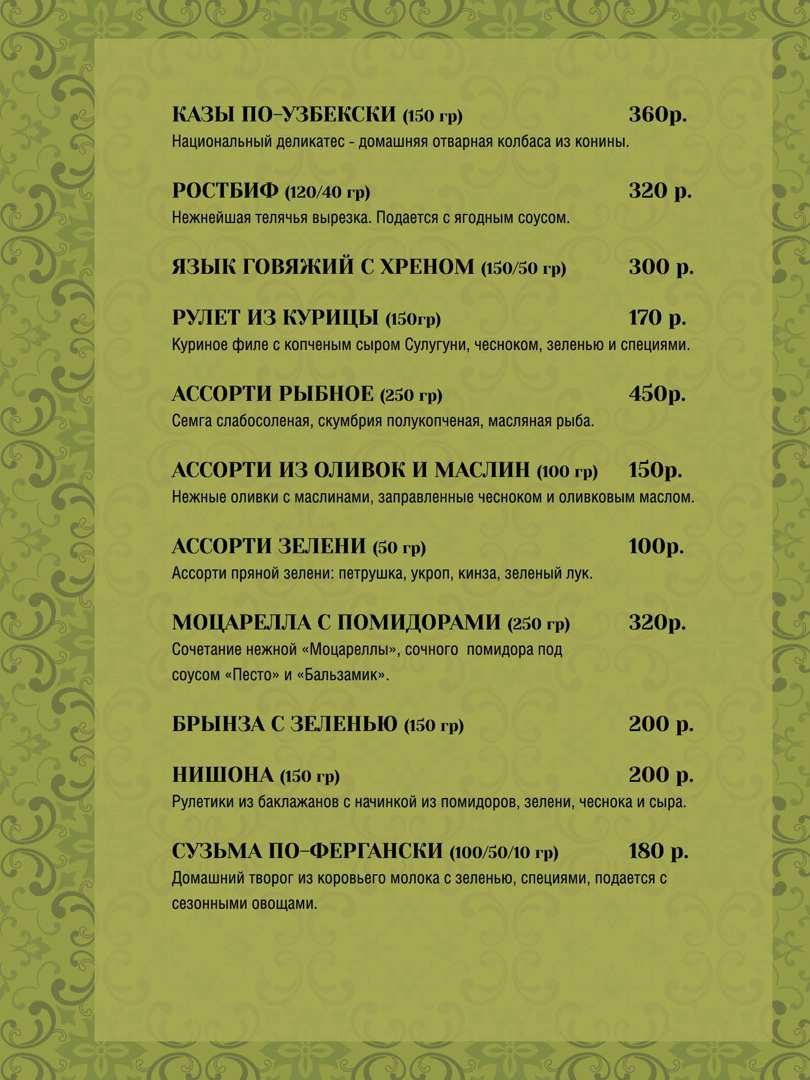 КАЗЫ ПО-УЗБЕКСКИ (150 гр) 360р.
Национальный деликатес - домашняя отварная колбаса из конины.

РОСТБИФ (120/40 гр) 320 р.
Нежнейшая телячья вырезка. Подается с ягодным соусом.

ЯЗЫК ГОВЯЖИЙ С ХРЕНОМ (150/50 гр) 300 р.

РУЛЕТ ИЗ КУРИЦЫ (150гр) 170 р.
Куриное филе с копченым сыром Сулугуни, чесноком, зеленью и специями.

АССОРТИ РЫБНОЕ (250 гр) 450р.
Семга слабосоленая, скумбрия полукопченая, масляная рыба.

АССОРТИ ИЗ ОЛИВОК И МАСЛИН (100 гр) 150р.
Нежные оливки с маслинами, заправленные чесноком и оливковым маслом.

АССОРТИ ЗЕЛЕНИ (50 гр) 100р.
Ассорти пряной зелени: петрушка, укроп, кинза, зеленый лук.

МОЦАРЕЛЛА С ПОМИДОРАМИ (250 гр) 320р.
Сочетание нежной «Моцареллы», сочного помидора под соусом «Песто» и «Бальзамик».

БРЫНЗА С ЗЕЛЕНЬЮ (150 гр) 200 р.

НИШОНА (150 гр) 200 р.
Рулетики из баклажанов с начинкой из помидоров, зелени, чеснока и сыра.

СУЗЬМА ПО-ФЕРГАНСКИ (100/50/10 гр) 180 р.
Домашний творог из коровьего молока с зеленью, специями, подается с сезонными овощами.